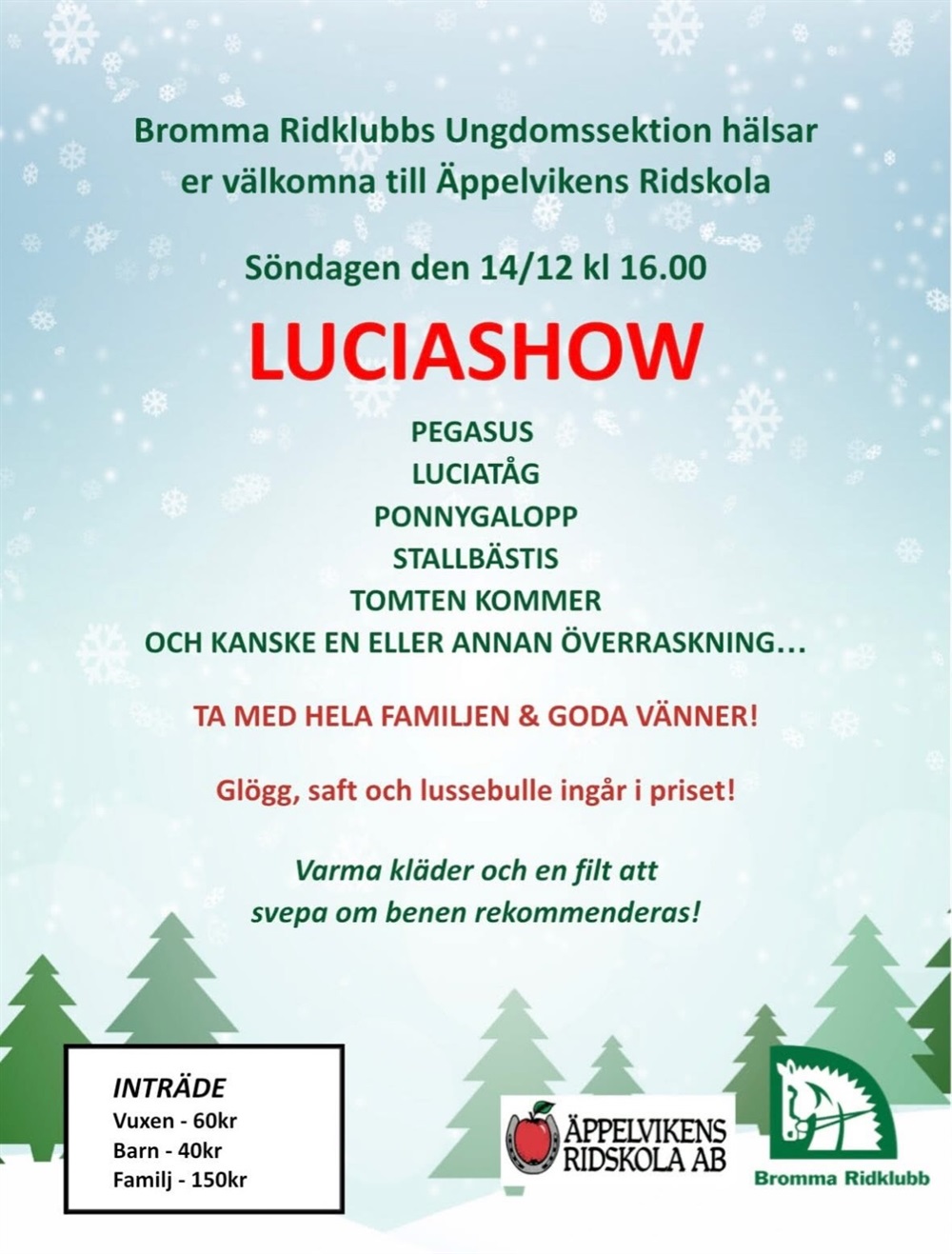 Bromma Ridklubbs Ungdomssektion hälsar er välkomna till Äppelvikens Ridskola

Söndagen den 14/12 kl 16.00

LUCIASHOW

PEGASUS
LUCIATÅG
PONNYGALOPP
STALLBÄSTIS
TOMTEN KOMMER
OCH KANSKE EN ELLER ANNAN ÖVERRASKNING…

TA MED HELA FAMILJEN & GODA VÄNNER!

Glögg, saft och lussebulle ingår i priset!

Varma kläder och en filt att svepa om benen rekommenderas!

INTRÄDE
Vuxen - 60kr
Barn - 40kr
Familj - 150kr

ÄPPELVIKENS
RIDSKOLA AB

Bromma Ridklubb